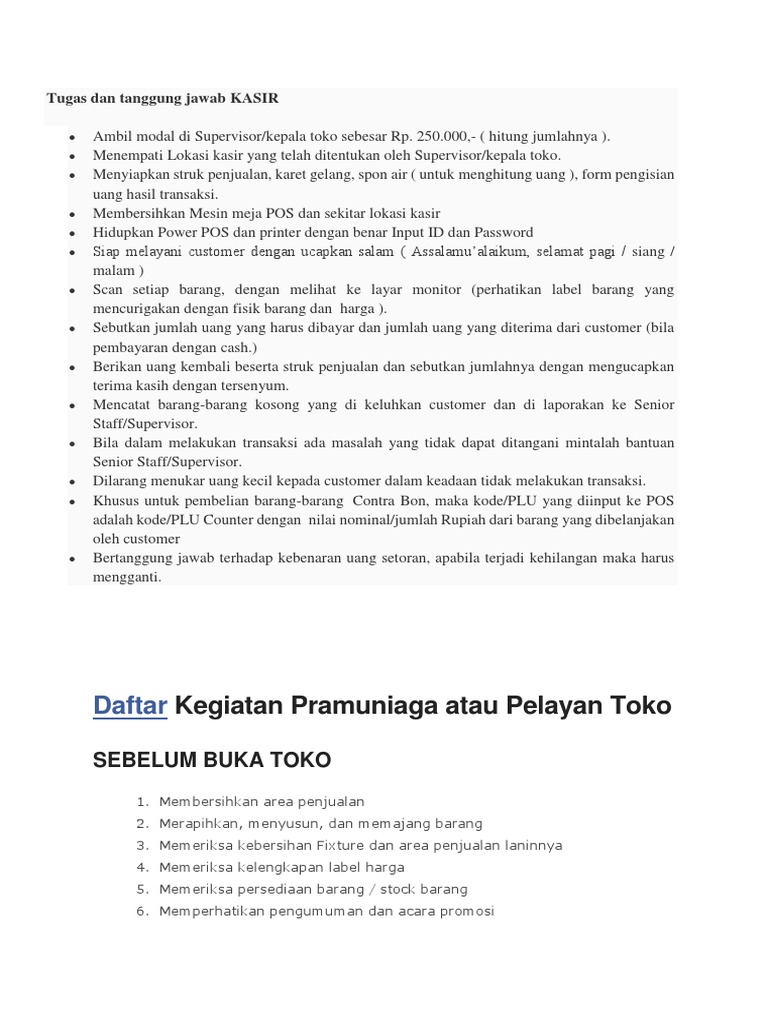 Tugas dan tanggung jawab KASIR

- Ambil modal di Supervisor/kepala toko sebesar Rp. 250.000,- ( hitung jumlahnya ).
- Menempati Lokasi kasir yang telah ditentukan oleh Supervisor/kepala toko.
- Menyiapkan struk penjualan, karet gelang, spon air ( untuk menghitung uang ), form pengisian uang hasil transaksi.
- Membersihkan Mesin meja POS dan sekitar lokasi kasir
- Hidupkan Power POS dan printer dengan benar Input ID dan Password
- Siap melayani customer dengan ucapkan salam ( Assalamu'alaikum, selamat pagi / siang / malam )
- Scan setiap barang, dengan melihat ke layar monitor (perhatikan label barang yang mencurigakan dengan fisik barang dan harga ).
- Sebutkan jumlah uang yang harus dibayar dan jumlah uang yang diterima dari customer (bila pembayaran dengan cash.)
- Berikan uang kembali beserta struk penjualan dan sebutkan jumlahnya dengan mengucapkan terima kasih dengan tersenyum.
- Mencatat barang-barang kosong yang di keluhkan customer dan di laporakan ke Senior Staff/Supervisor.
- Bila dalam melakukan transaksi ada masalah yang tidak dapat ditangani mintalah bantuan Senior Staff/Supervisor.
- Dilarang menukar uang kecil kepada customer dalam keadaan tidak melakukan transaksi.
- Khusus untuk pembelian barang-barang Contra Bon, maka kode/PLU yang diinput ke POS adalah kode/PLU Counter dengan nilai nominal/jumlah Rupiah dari barang yang dibelanjakan oleh customer
- Bertanggung jawab terhadap kebenaran uang setoran, apabila terjadi kehilangan maka harus mengganti.

Daftar Kegiatan Pramuniaga atau Pelayan Toko

SEBELUM BUKA TOKO

1. Membersihkan area penjualan
2. Merapihkan, menyusun, dan memajang barang
3. Memeriksa kebersihan Fixture dan area penjualan laninnya
4. Memeriksa kelengkapan label harga
5. Memeriksa persediaan barang / stock barang
6. Memperhatikan pengumuman dan acara promosi